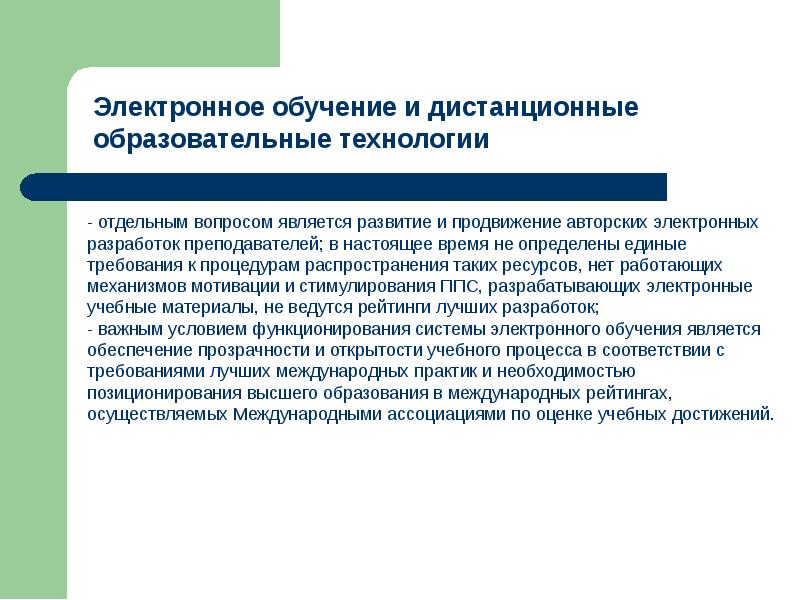 Электронное обучение и дистанционные образовательные технологии

- отдельным вопросом является развитие и продвижение авторских электронных разработок преподавателей; в настоящее время не определены единые требования к процедурам распространения таких ресурсов, нет работающих механизмов мотивации и стимулирования ППС, разрабатывающих электронные учебные материалы, не ведутся рейтинги лучших разработок;
- важным условием функционирования системы электронного обучения является обеспечение прозрачности и открытости учебного процесса в соответствии с требованиями лучших международных практик и необходимостью позиционирования высшего образования в международных рейтингах, осуществляемых Международными ассоциациями по оценке учебных достижений.